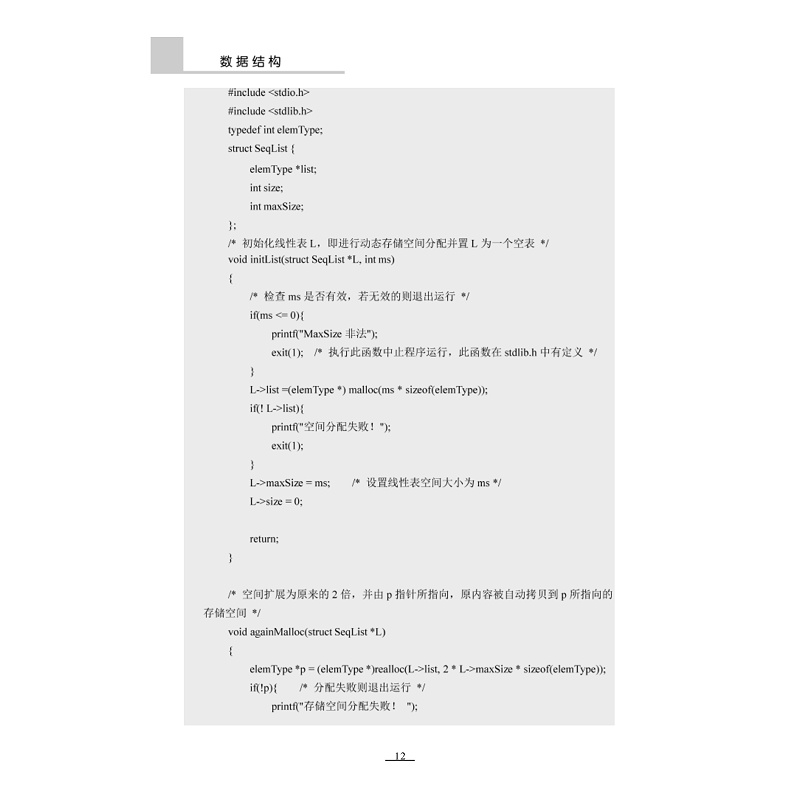 数据结构

#include <stdio.h>
#include <stdlib.h>
typedef int elemType;
struct SeqList {
elemType *list;
int size;
int maxSize;
};
/* 初始化线性表 L，即进行动态存储空间分配并置 L 为一个空表 */
void initList(struct SeqList *L, int ms)
{
/* 检查 ms 是否有效，若无效的则退出运行 */
if(ms <= 0){
printf("MaxSize 非法");
exit(1); /* 执行此函数中止程序运行，此函数在 stdlib.h 中有定义 */
}
L->list =(elemType *) malloc(ms * sizeof(elemType));
if(! L->list){
printf("空间分配失败！");
exit(1);
}
L->maxSize = ms; /* 设置线性表空间大小为 ms */
L->size = 0;

return;
}

/* 空间扩展为原来的 2 倍，并由 p 指针所指向，原内容被自动拷贝到 p 所指向的存储空间 */
void againMalloc(struct SeqList *L)
{
elemType *p = (elemType *)realloc(L->list, 2 * L->maxSize * sizeof(elemType));
if(!p){ /* 分配失败则退出运行 */
printf("存储空间分配失败！ ");

12